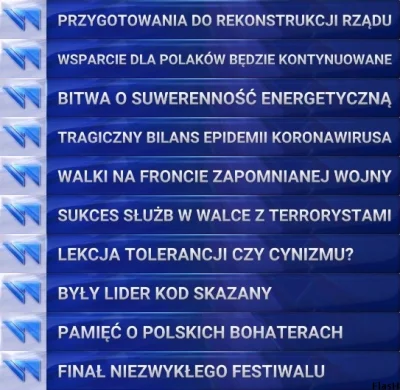 PRZYGOTOWANIA DO REKONSTRUKCJI RZĄDU

WSPARCIE DLA POLAKÓW BĘDZIE KONTYNUOWANE

BITWA O SUWERENNOŚĆ ENERGETYCZNĄ

TRAGICZNY BILANS EPIDEMII KORONAWIRUSA

WALKI NA FRONCIE ZAPOMNIANEJ WOJNY

SUKCES SŁUŻB W WALCE Z TERRORYSTAMI

LEKCJA TOLERANCJI CZY CYNIZMU?

BYŁY LIDER KOD SKAZANY

PAMIĘĆ O POLSKICH BOHATERACH

FINAŁ NIEZWYKŁEGO FESTIWALU

FlasH